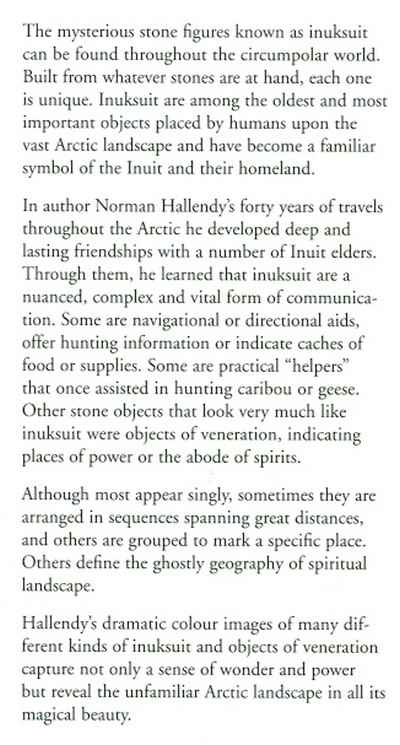 The mysterious stone figures known as inuksuit can be found throughout the circumpolar world. Built from whatever stones are at hand, each one is unique. Inuksuit are among the oldest and most important objects placed by humans upon the vast Arctic landscape and have become a familiar symbol of the Inuit and their homeland.

In author Norman Hallendy's forty years of travels throughout the Arctic he developed deep and lasting friendships with a number of Inuit elders. Through them, he learned that inuksuit are a nuanced, complex and vital form of communication. Some are navigational or directional aids, offer hunting information or indicate caches of food or supplies. Some are practical "helpers" that once assisted in hunting caribou or geese. Other stone objects that look very much like inuksuit were objects of veneration, indicating places of power or the abode of spirits.

Although most appear singly, sometimes they are arranged in sequences spanning great distances, and others are grouped to mark a specific place. Others define the ghostly geography of spiritual landscape.

Hallendy's dramatic colour images of many different kinds of inuksuit and objects of veneration capture not only a sense of wonder and power but reveal the unfamiliar Arctic landscape in all its magical beauty.